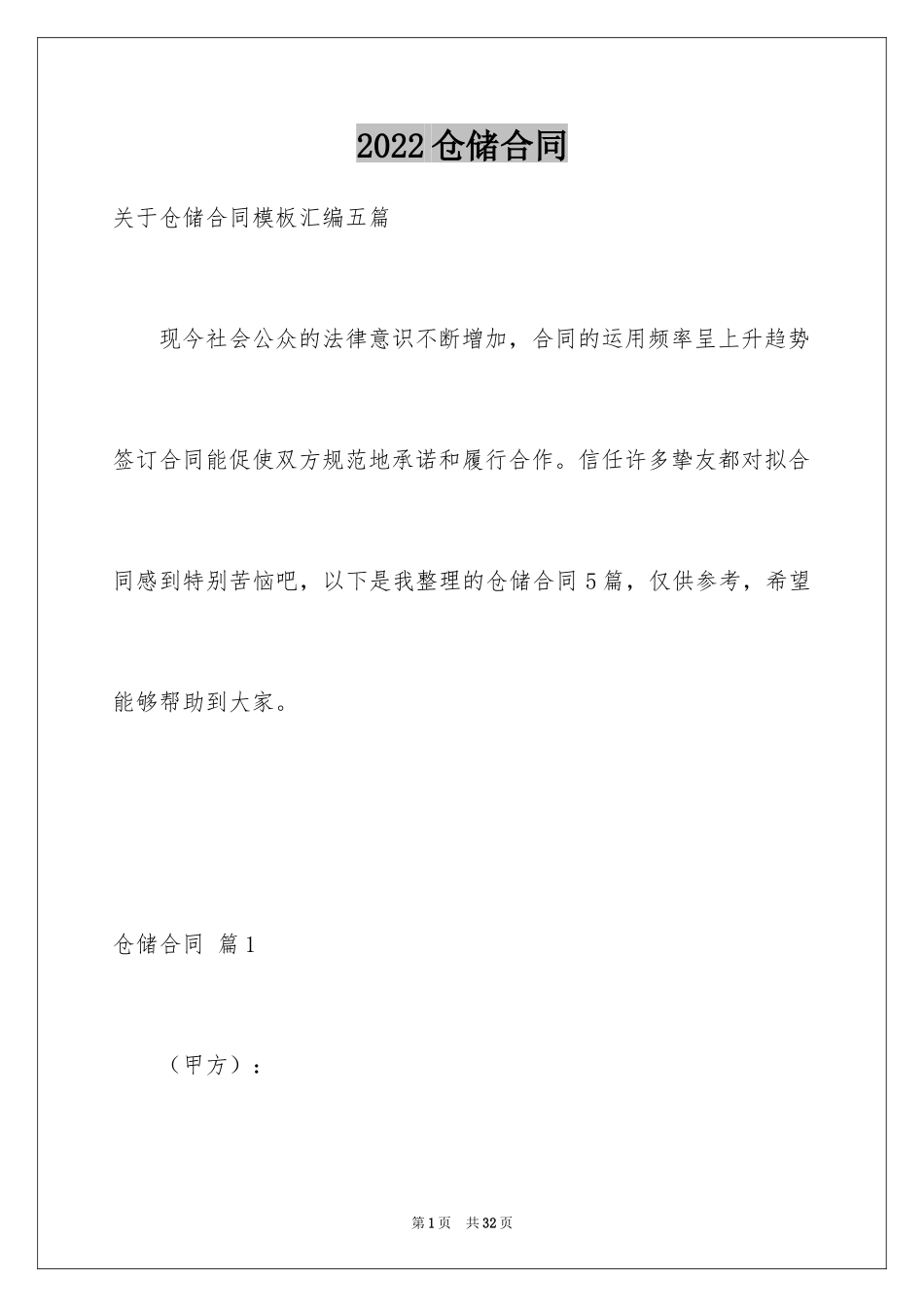 2022 仓储合同

关于仓储合同模板汇编五篇

现今社会公众的法律意识不断增加，合同的运用频率呈上升趋势签订合同能促使双方规范地承诺和履行合作。信任许多挚友都对拟合同感到特别苦恼吧，以下是我整理的仓储合同 5 篇，仅供参考，希望能够帮助到大家。

仓储合同 篇 1

（甲方）：

第 1 页 共 32 页